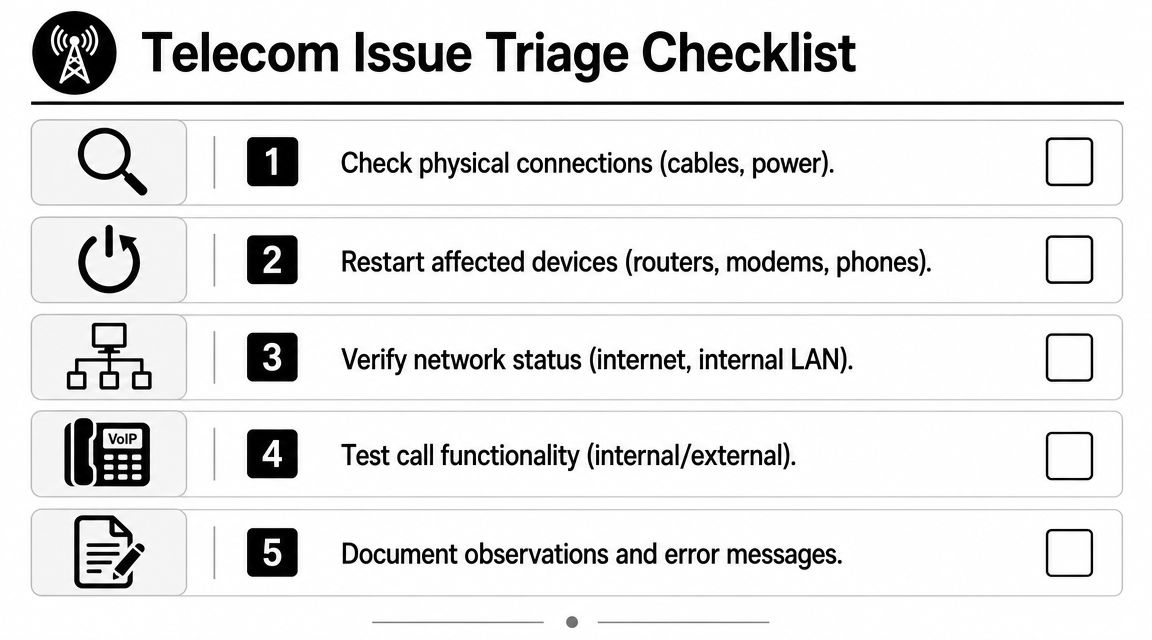 Telecom Issue Triage Checklist

1 Check physical connections (cables, power).

2 Restart affected devices (routers, modems, phones).

3 Verify network status (internet, internal LAN).

VoIP

4 Test call functionality (internal/external).

5 Document observations and error messages.